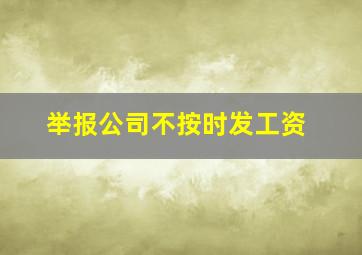 举报公司不按时发工资